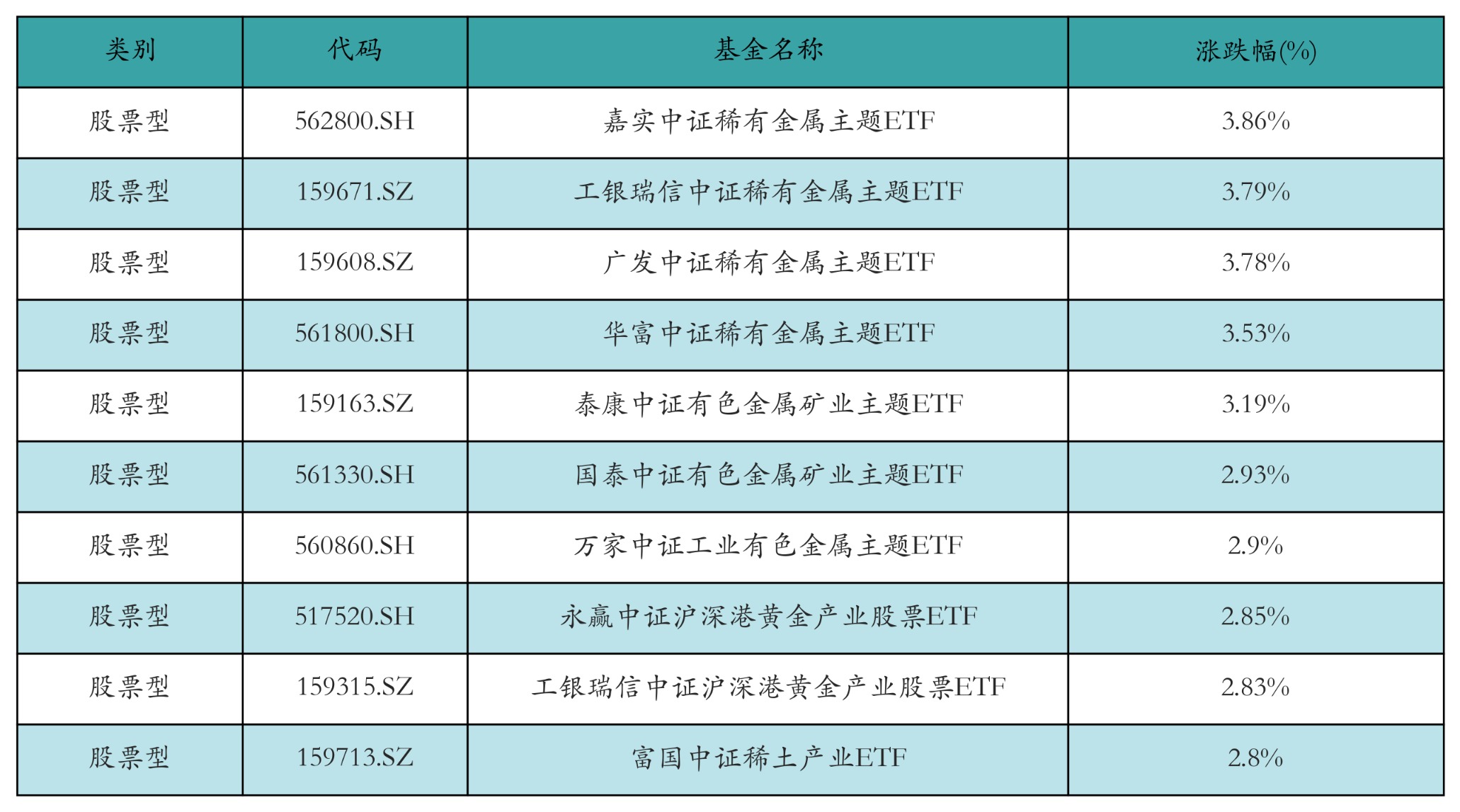 | 类别 | 代码 | 基金名称 | 涨跌幅(%) |
|---|---|---|---|
| 股票型 | 562800.SH | 嘉实中证稀有金属主题ETF | 3.86% |
| 股票型 | 159671.SZ | 工银瑞信中证稀有金属主题ETF | 3.79% |
| 股票型 | 159608.SZ | 广发中证稀有金属主题ETF | 3.78% |
| 股票型 | 561800.SH | 华富中证稀有金属主题ETF | 3.53% |
| 股票型 | 159163.SZ | 泰康中证有色金属矿业主题ETF | 3.19% |
| 股票型 | 561330.SH | 国泰中证有色金属矿业主题ETF | 2.93% |
| 股票型 | 560860.SH | 万家中证工业有色金属主题ETF | 2.9% |
| 股票型 | 517520.SH | 永赢中证沪深港黄金产业股票ETF | 2.85% |
| 股票型 | 159315.SZ | 工银瑞信中证沪深港黄金产业股票ETF | 2.83% |
| 股票型 | 159713.SZ | 富国中证稀土产业ETF | 2.8% |